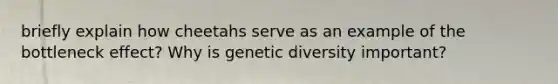 briefly explain how cheetahs serve as an example of the bottleneck effect? Why is genetic diversity important?